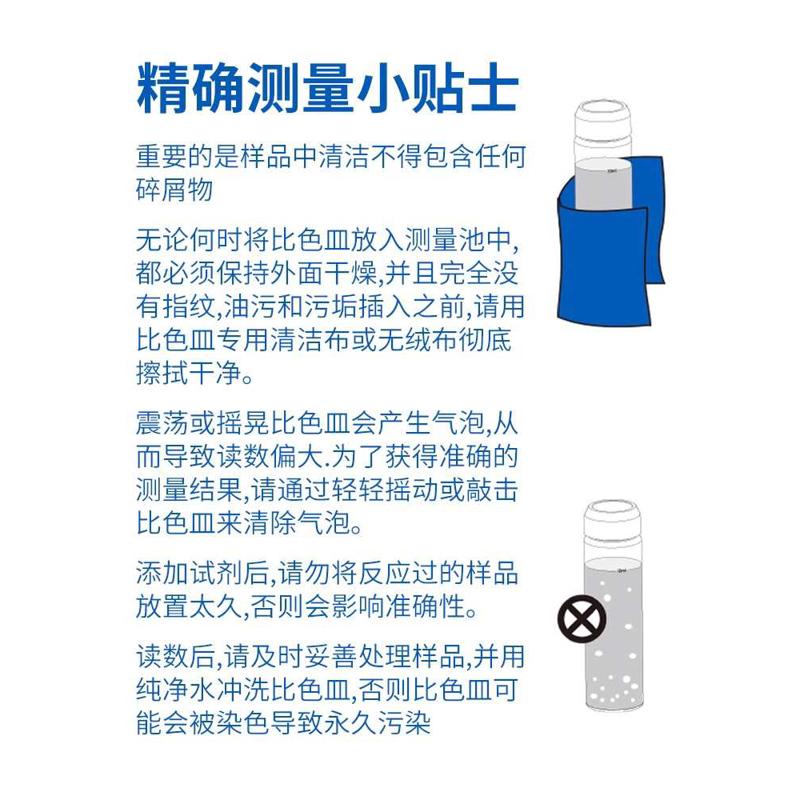 精确测量小贴士

重要的是样品中清洁不得包含任何碎屑物

无论何时将比色皿放入测量池中,都必须保持外面干燥,并且完全没有指纹,油污和污垢插入之前,请用比色皿专用清洁布或无绒布彻底擦拭干净。

震荡或摇晃比色皿会产生气泡,从而导致读数偏大.为了获得准确的测量结果,请通过轻轻摇动或敲击比色皿来清除气泡。

添加试剂后,请勿将反应过的样品放置太久,否则会影响准确性。

读数后,请及时妥善处理样品,并用纯净水冲洗比色皿,否则比色皿可能会被染色导致永久污染